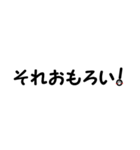 それおもろい!